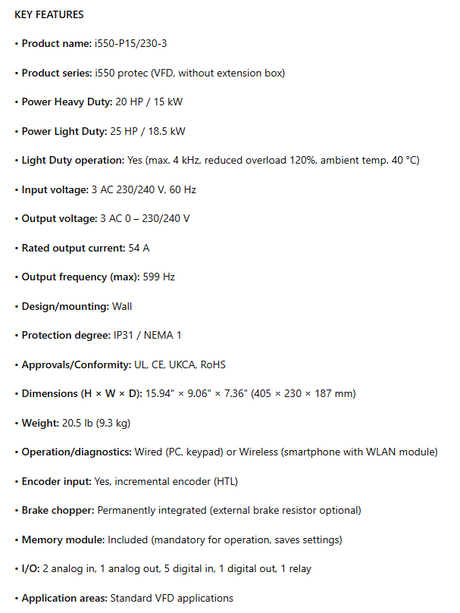 KEY FEATURES

• Product name: i550-P15/230-3

• Product series: i550 protec (VFD, without extension box)

• Power Heavy Duty: 20 HP / 15 kW

• Power Light Duty: 25 HP / 18.5 kW

• Light Duty operation: Yes (max. 4 kHz, reduced overload 120%, ambient temp. 40 °C)

• Input voltage: 3 AC 230/240 V, 60 Hz

• Output voltage: 3 AC 0 – 230/240 V

• Rated output current: 54 A

• Output frequency (max): 599 Hz

• Design/mounting: Wall

• Protection degree: IP31 / NEMA 1

• Approvals/Conformity: UL, CE, UKCA, RoHS

• Dimensions (H × W × D): 15.94" × 9.06" × 7.36" (405 × 230 × 187 mm)

• Weight: 20.5 lb (9.3 kg)

• Operation/diagnostics: Wired (PC, keypad) or Wireless (smartphone with WLAN module)

• Encoder input: Yes, incremental encoder (HTL)

• Brake chopper: Permanently integrated (external brake resistor optional)

• Memory module: Included (mandatory for operation, saves settings)

• I/O: 2 analog in, 1 analog out, 5 digital in, 1 digital out, 1 relay

• Application areas: Standard VFD applications